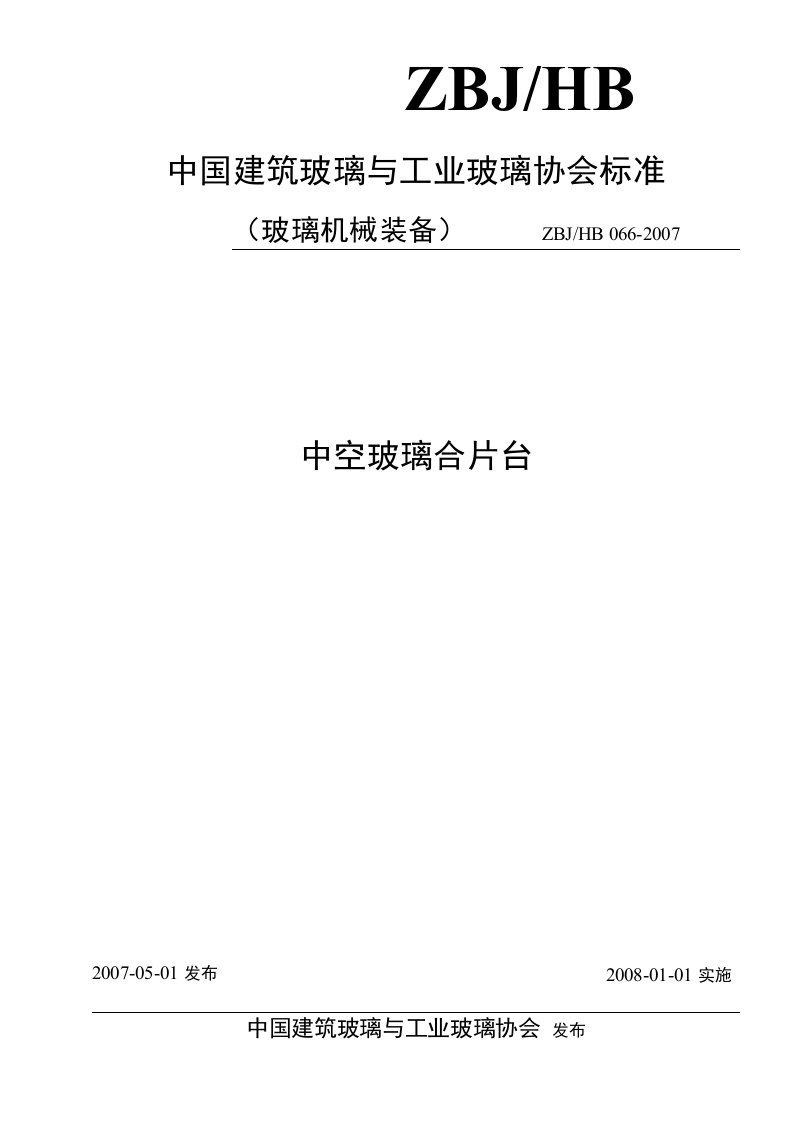 ZBJ/HB

中国建筑玻璃与工业玻璃协会标准

（玻璃机械装备） ZBJ/HB 066-2007

中空玻璃合片台

2007-05-01 发布

2008-01-01 实施

中国建筑玻璃与工业玻璃协会 发布